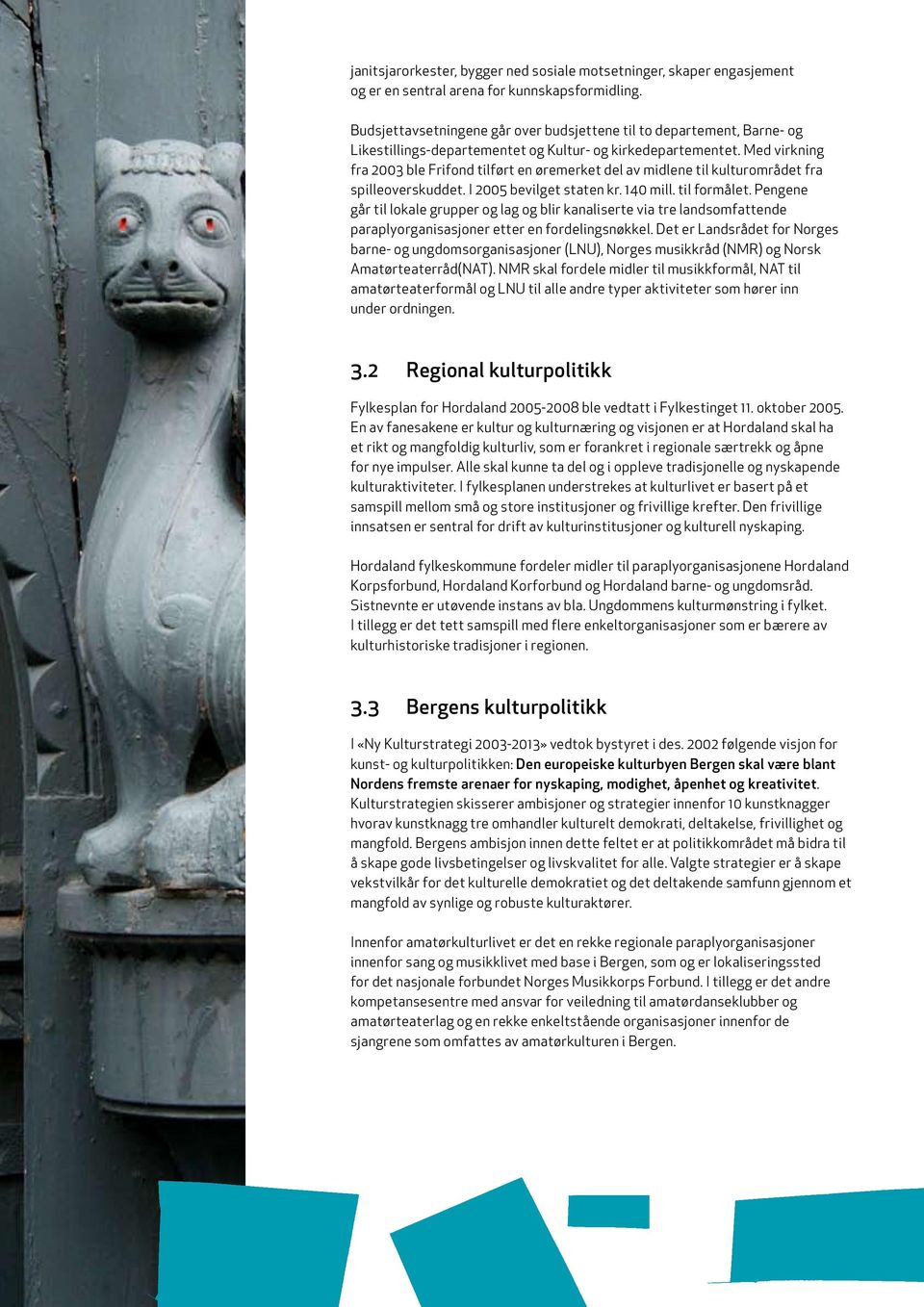 janitsjarorkester, bygger ned sosiale motsetninger, skaper engasjement og er en sentral arena for kunnskapsformidling.

Budsjettavsetningene går over budsjettene til to departement, Barne- og Likestillings-departementet og Kultur- og kirkedepartementet. Med virkning fra 2003 ble Frifond tilført en øremerket del av midlene til kulturområdet fra spilleoverskuddet. I 2005 bevilget staten kr. 140 mill. til formålet. Pengene går til lokale grupper og lag og blir kanaliserte via tre landsomfattende paraplyorganisasjoner etter en fordelingsnøkkel. Det er Landsrådet for Norges barne- og ungdomsorganisasjoner (LNU), Norges musikkråd (NMR) og Norsk Amatørteaterråd(NAT). NMR skal fordele midler til musikkformål, NAT til amatørteaterformål og LNU til alle andre typer aktiviteter som hører inn under ordningen.

3.2 Regional kulturpolitikk

Fylkesplan for Hordaland 2005-2008 ble vedtatt i Fylkestinget 11. oktober 2005. En av fanesakene er kultur og kulturnæring og visjonen er at Hordaland skal ha et rikt og mangfoldig kulturliv, som er forankret i regionale særtrekk og åpne for nye impulser. Alle skal kunne ta del og i oppleve tradisjonelle og nyskapende kulturaktiviteter. I fylkesplanen understrekes at kulturlivet er basert på et samspill mellom små og store institusjoner og frivillige krefter. Den frivillige innsatsen er sentral for drift av kulturinstitusjoner og kulturell nyskaping.

Hordaland fylkeskommune fordeler midler til paraplyorganisasjonene Hordaland Korpsforbund, Hordaland Korforbund og Hordaland barne- og ungdomsråd. Sistnevnte er utøvende instans av bla. Ungdommens kulturmønstring i fylket. I tillegg er det tett samspill med flere enkeltorganisasjoner som er bærere av kulturhistoriske tradisjoner i regionen.

3.3 Bergens kulturpolitikk

I «Ny Kulturstrategi 2003-2013» vedtok bystyret i des. 2002 følgende visjon for kunst- og kulturpolitikken: Den europeiske kulturbyen Bergen skal være blant Nordens fremste arenaer for nyskaping, modighet, åpenhet og kreativitet. Kulturstrategien skisserer ambisjoner og strategier innenfor 10 kunstknagger hvorav kunstknagg tre omhandler kulturelt demokrati, deltakelse, frivillighet og mangfold. Bergens ambisjon innen dette feltet er at politikkområdet må bidra til å skape gode livsbetingelser og livskvalitet for alle. Valgte strategier er å skape vekstvilkår for det kulturelle demokratiet og det deltakende samfunn gjennom et mangfold av synlige og robuste kulturaktører.

Innenfor amatørkulturlivet er det en rekke regionale paraplyorganisasjoner innenfor sang og musikklivet med base i Bergen, som og er lokaliseringssted for det nasjonale forbundet Norges Musikkorps Forbund. I tillegg er det andre kompetansesentre med ansvar for veiledning til amatørdanseklubber og amatørteaterlag og en rekke enkeltstående organisasjoner innenfor de sjangrene som omfattes av amatørkulturen i Bergen.